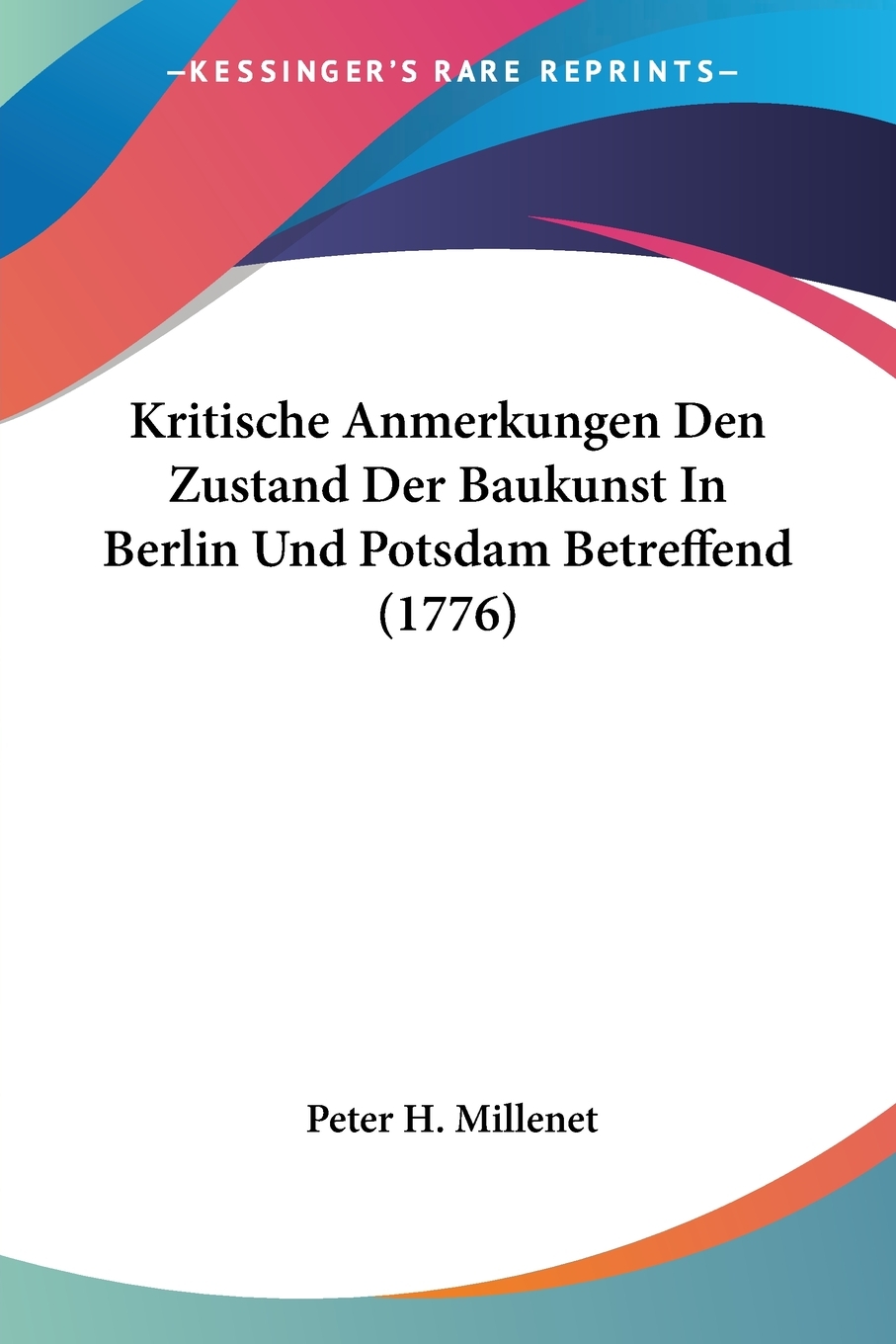 —KESSINGER'S RARE REPRINTS—

Kritische Anmerkungen Den Zustand Der Baukunst In Berlin Und Potsdam Betreffend (1776)

Peter H. Millenet